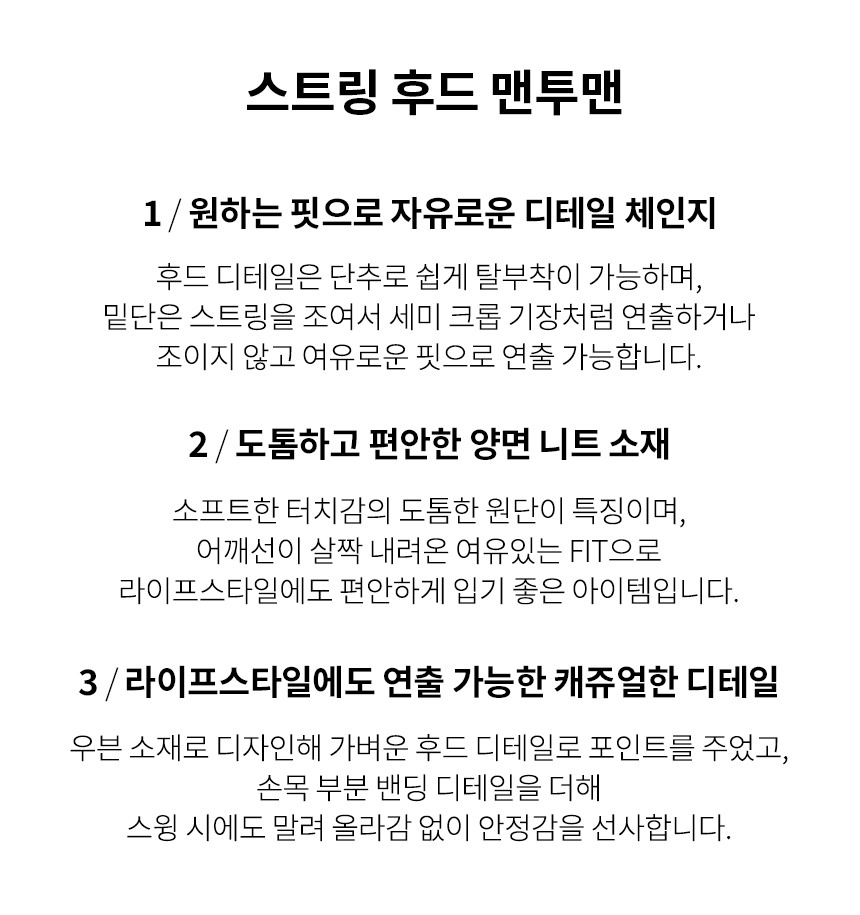 스트링 후드 맨투맨

1 / 원하는 핏으로 자유로운 디테일 체인지

후드 디테일은 단추로 쉽게 탈부착이 가능하며,
밑단은 스트링을 조여서 세미 크롭 기장처럼 연출하거나
조이지 않고 여유로운 핏으로 연출 가능합니다.

2 / 도톰하고 편안한 양면 니트 소재

소프트한 터치감의 도톰한 원단이 특징이며,
어깨선이 살짝 내려온 여유있는 FIT으로
라이프스타일에도 편안하게 입기 좋은 아이템입니다.

3 / 라이프스타일에도 연출 가능한 캐쥬얼한 디테일

우븐 소재로 디자인해 가벼운 후드 디테일로 포인트를 주었고,
손목 부분 밴딩 디테일을 더해
스윙 시에도 말려 올라감 없이 안정감을 선사합니다.